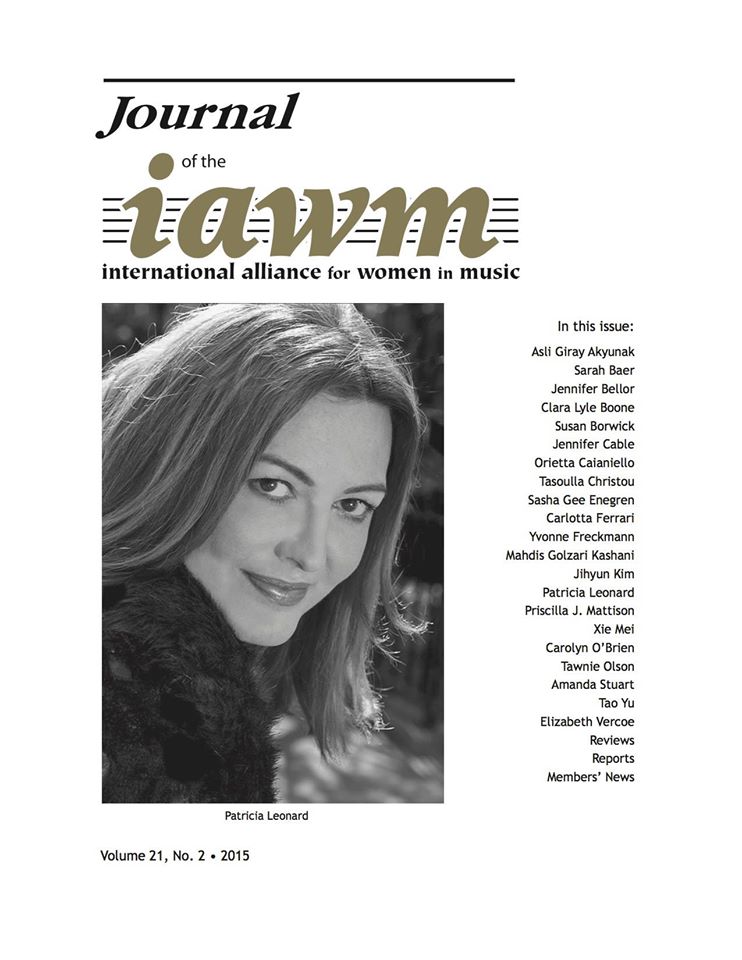 Journal

of the

iawm

international alliance for women in music

In this issue:
Asli Giray Akyunak
Sarah Baer
Jennifer Bellor
Clara Lyle Boone
Susan Borwick
Jennifer Cable
Orietta Caianiello
Tasoulla Christou
Sasha Gee Enegren
Carlotta Ferrari
Yvonne Freckmann
Mahdis Golzari Kashani
Jihyun Kim
Patricia Leonard
Priscilla J. Mattison
Xie Mei
Carolyn O'Brien
Tawnie Olson
Amanda Stuart
Tao Yu
Elizabeth Vercoe
Reviews
Reports
Members' News

Patricia Leonard

Volume 21, No. 2 • 2015